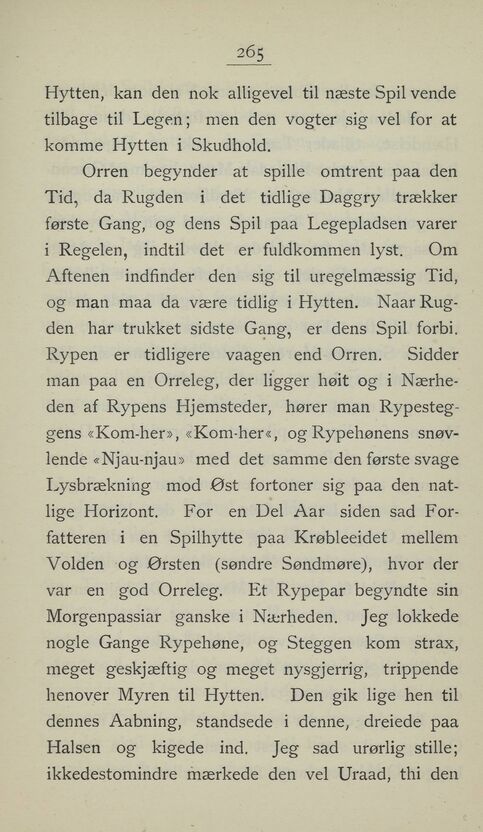 265

Hytten, kan den nok alligevel til næste Spil vende tilbage til Legen; men den vogter sig vel for at komme Hytten i Skudhold.

Orren begynder at spille omtrent paa den Tid, da Rugden i det tidlige Daggry trækker første Gang, og dens Spil paa Legepladsen varer i Regelen, indtil det er fuldkommen lyst. Om Aftenen indfinder den sig til uregelmæssig Tid, og man maa da være tidlig i Hytten. Naar Rugden har trukket sidste Gang, er dens Spil forbi. Rypen er tidligere vaagen end Orren. Sidder man paa en Orreleg, der ligger høit og i Nærheden af Rypens Hjemsteder, hører man Rypesteggens «Kom-her», «Kom-her«, og Rypehønens snøvlende «Njau-njau» med det samme den første svage Lysbrækning mod Øst fortoner sig paa den natlige Horizont. For en Del Aar siden sad Forfatteren i en Spilhytte paa Krøbleeidet mellem Volden og Ørsten (søndre Søndmøre), hvor der var en god Orreleg. Et Rypepar begyndte sin Morgenpassiar ganske i Nærheden. Jeg lokkede nogle Gange Rypehøne, og Steggen kom strax, meget geskjæftig og meget nysgjerrig, trippende henover Myren til Hytten. Den gik lige hen til dennes Aabning, standsede i denne, dreiede paa Halsen og kigede ind. Jeg sad urørlig stille; ikkedestomindre mærkede den vel Uraad, thi den